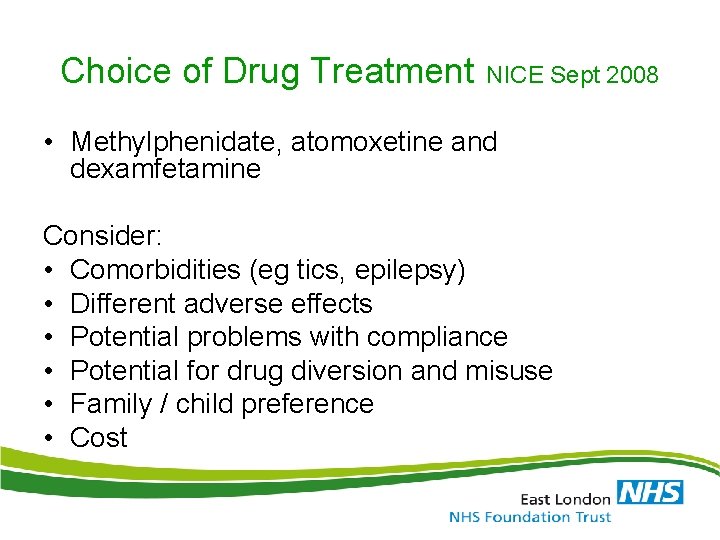 Choice of Drug Treatment NICE Sept 2008

• Methylphenidate, atomoxetine and dexamfetamine

Consider:
• Comorbidities (eg tics, epilepsy)
• Different adverse effects
• Potential problems with compliance
• Potential for drug diversion and misuse
• Family / child preference
• Cost

East London NHS
NHS Foundation Trust